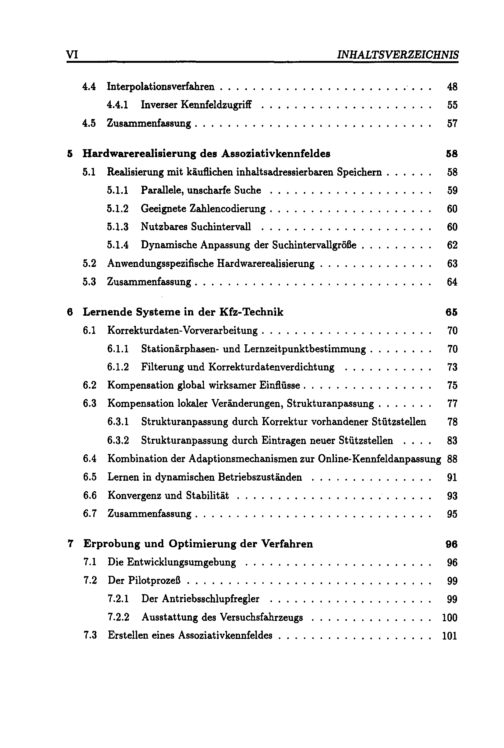 VI INHALTSVERZEICHNIS

4.4 Interpolationsverfahren 48

4.4.1 Inverser Kennfeldzugriff 55

4.5 Zusammenfassung 57

5 Hardwarerealisierung des Assoziativkennfeldes 58

5.1 Realisierung mit käuflichen inhaltsadressierbaren Speichern 58

5.1.1 Parallele, unscharfe Suche 59

5.1.2 Geeignete Zahlencodierung 60

5.1.3 Nutzbares Suchintervall 60

5.1.4 Dynamische Anpassung der Suchintervallgröße 62

5.2 Anwendungsspezifische Hardwarerealisierung 63

5.3 Zusammenfassung 64

6 Lernende Systeme in der Kfz-Technik 65

6.1 Korrekturdaten-Vorverarbeitung 70

6.1.1 Stationärphasen- und Lernzeitpunktbestimmung 70

6.1.2 Filterung und Korrekturdatenverdichtung 73

6.2 Kompensation global wirksamer Einflüsse 75

6.3 Kompensation lokaler Veränderungen, Strukturanpassung 77

6.3.1 Strukturanpassung durch Korrektur vorhandener Stützstellen 78

6.3.2 Strukturanpassung durch Eintragen neuer Stützstellen 83

6.4 Kombination der Adaptionsmechanismen zur Online-Kennfeldanpassung 88

6.5 Lernen in dynamischen Betriebszuständen 91

6.6 Konvergenz und Stabilität 93

6.7 Zusammenfassung 95

7 Erprobung und Optimierung der Verfahren 96

7.1 Die Entwicklungsumgebung 96

7.2 Der Pilotprozeß 99

7.2.1 Der Antriebsschlupfregler 99

7.2.2 Ausstattung des Versuchsfahrzeugs 100

7.3 Erstellen eines Assoziativkennfeldes 101